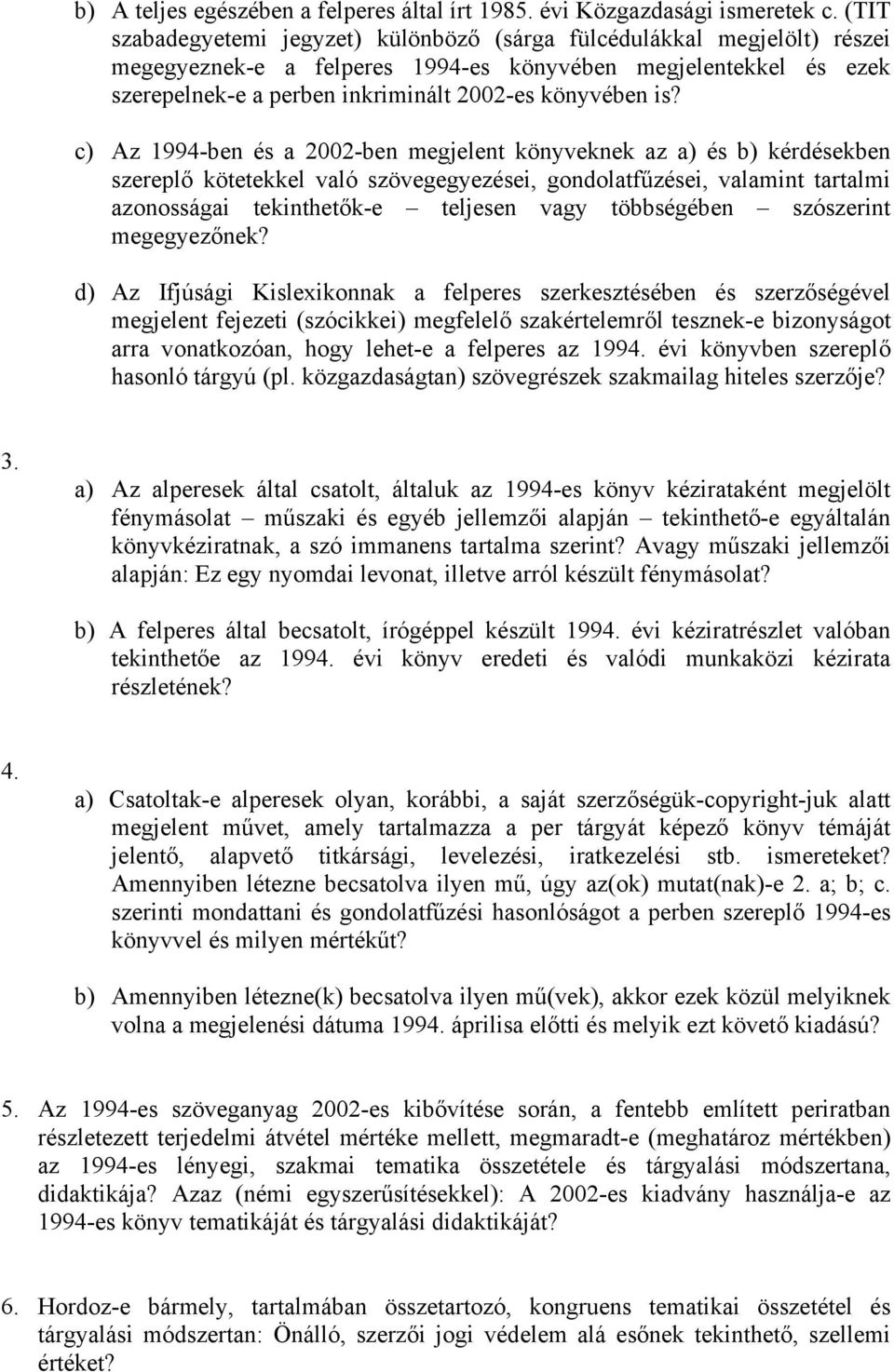 b) A teljes egészében a felperes által írt 1985. évi Közgazdasági ismeretek c. (TIT szabadegyetemi jegyzet) különböző (sárga fülcédulákkal megjelölt) részei megegyeznek-e a felperes 1994-es könyvében megjelentekkel és ezek szerepelnek-e a perben inkriminált 2002-es könyvében is?

c) Az 1994-ben és a 2002-ben megjelent könyveknek az a) és b) kérdésekben szereplő kötetekkel való szövegegyezései, gondolatfűzései, valamint tartalmi azonosságai tekinthetők-e – teljesen vagy többségében – szószerint megegyezőnek?

d) Az Ifjúsági Kislexikonnak a felperes szerkesztésében és szerzőségével megjelent fejezeti (szócikkei) megfelelő szakértelemről tesznek-e bizonyságot arra vonatkozóan, hogy lehet-e a felperes az 1994. évi könyvben szereplő hasonló tárgyú (pl. közgazdaságtan) szövegrészek szakmailag hiteles szerzője?

3.

a) Az alperesek által csatolt, általuk az 1994-es könyv kézirataként megjelölt fénymásolat – műszaki és egyéb jellemzői alapján – tekinthető-e egyáltalán könyvkéziratnak, a szó immanens tartalma szerint? Avagy műszaki jellemzői alapján: Ez egy nyomdai levonat, illetve arról készült fénymásolat?

b) A felperes által becsatolt, írógéppel készült 1994. évi kéziratrészlet valóban tekinthetőe az 1994. évi könyv eredeti és valódi munkaközi kézirata részletének?

4.

a) Csatoltak-e alperesek olyan, korábbi, a saját szerzőségük-copyright-juk alatt megjelent művet, amely tartalmazza a per tárgyát képező könyv témáját jelentő, alapvető titkársági, levelezési, iratkezelési stb. ismereteket? Amennyiben létezne becsatolva ilyen mű, úgy az(ok) mutat(nak)-e 2. a; b; c. szerinti mondattani és gondolatfűzési hasonlóságot a perben szereplő 1994-es könyvvel és milyen mértékűt?

b) Amennyiben létezne(k) becsatolva ilyen mű(vek), akkor ezek közül melyiknek volna a megjelenési dátuma 1994. áprilisa előtti és melyik ezt követő kiadású?

5. Az 1994-es szöveganyag 2002-es kibővítése során, a fentebb említett periratban részletezett terjedelmi átvétel mértéke mellett, megmaradt-e (meghatároz mértékben) az 1994-es lényegi, szakmai tematika összetétele és tárgyalási módszertana, didaktikája? Azaz (némi egyszerűsítésekkel): A 2002-es kiadvány használja-e az 1994-es könyv tematikáját és tárgyalási didaktikáját?

6. Hordoz-e bármely, tartalmában összetartozó, kongruens tematikai összetétel és tárgyalási módszertan: Önálló, szerzői jogi védelem alá esőnek tekinthető, szellemi értéket?